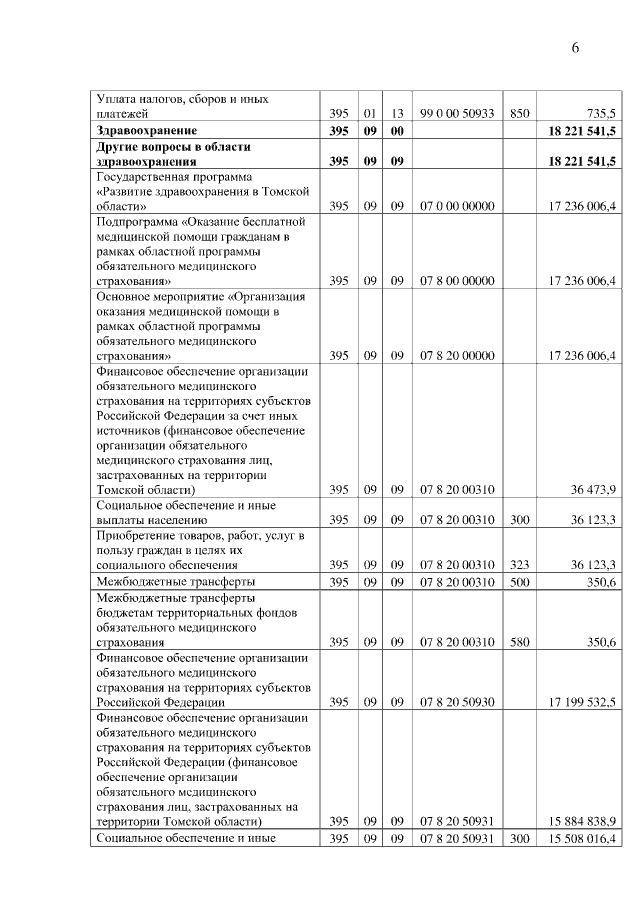 6

| | | | | | | |
|---|---|---|---|---|---|---|
| Уплата налогов, сборов и иных платежей | 395 | 01 | 13 | 99 0 00 50933 | 850 | 735,5 |
| **Здравоохранение** | **395** | **09** | **00** | | | **18 221 541,5** |
| **Другие вопросы в области здравоохранения** | **395** | **09** | **09** | | | **18 221 541,5** |
| Государственная программа «Развитие здравоохранения в Томской области» | 395 | 09 | 09 | 07 0 00 00000 | | 17 236 006,4 |
| Подпрограмма «Оказание бесплатной медицинской помощи гражданам в рамках областной программы обязательного медицинского страхования» | 395 | 09 | 09 | 07 8 00 00000 | | 17 236 006,4 |
| Основное мероприятие «Организация оказания медицинской помощи в рамках областной программы обязательного медицинского страхования» | 395 | 09 | 09 | 07 8 20 00000 | | 17 236 006,4 |
| Финансовое обеспечение организации обязательного медицинского страхования на территориях субъектов Российской Федерации за счет иных источников (финансовое обеспечение организации обязательного медицинского страхования лиц, застрахованных на территории Томской области) | 395 | 09 | 09 | 07 8 20 00310 | | 36 473,9 |
| Социальное обеспечение и иные выплаты населению | 395 | 09 | 09 | 07 8 20 00310 | 300 | 36 123,3 |
| Приобретение товаров, работ, услуг в пользу граждан в целях их социального обеспечения | 395 | 09 | 09 | 07 8 20 00310 | 323 | 36 123,3 |
| Межбюджетные трансферты | 395 | 09 | 09 | 07 8 20 00310 | 500 | 350,6 |
| Межбюджетные трансферты бюджетам территориальных фондов обязательного медицинского страхования | 395 | 09 | 09 | 07 8 20 00310 | 580 | 350,6 |
| Финансовое обеспечение организации обязательного медицинского страхования на территориях субъектов Российской Федерации | 395 | 09 | 09 | 07 8 20 50930 | | 17 199 532,5 |
| Финансовое обеспечение организации обязательного медицинского страхования на территориях субъектов Российской Федерации (финансовое обеспечение организации обязательного медицинского страхования лиц, застрахованных на территории Томской области) | 395 | 09 | 09 | 07 8 20 50931 | | 15 884 838,9 |
| Социальное обеспечение и иные | 395 | 09 | 09 | 07 8 20 50931 | 300 | 15 508 016,4 |